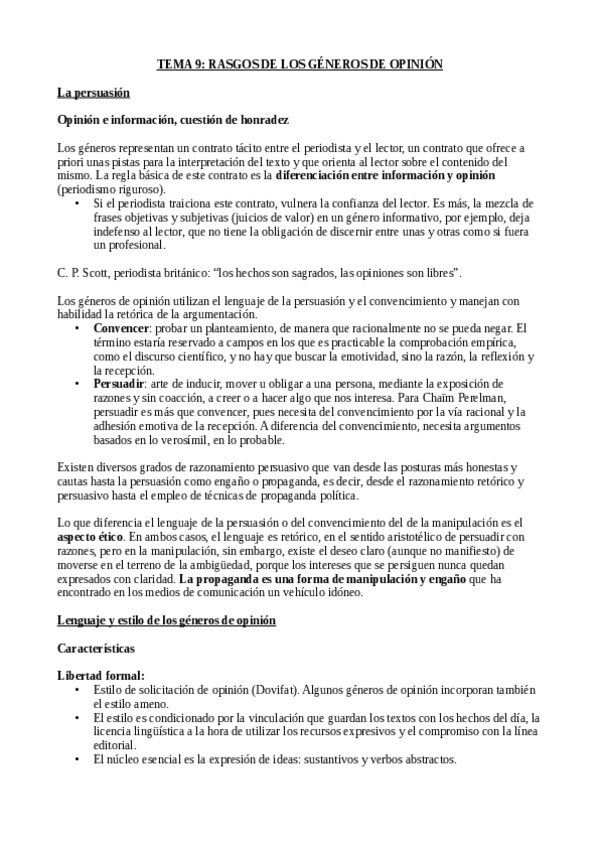 TEMA 9: RASGOS DE LOS GÉNEROS DE OPINIÓN

La persuasión

Opinión e información, cuestión de honradez

Los géneros representan un contrato tácito entre el periodista y el lector, un contrato que ofrece a priori unas pistas para la interpretación del texto y que orienta al lector sobre el contenido del mismo. La regla básica de este contrato es la diferenciación entre información y opinión (periodismo riguroso).
• Si el periodista traiciona este contrato, vulnera la confianza del lector. Es más, la mezcla de frases objetivas y subjetivas (juicios de valor) en un género informativo, por ejemplo, deja indefenso al lector, que no tiene la obligación de discernir entre unas y otras como si fuera un profesional.

C. P. Scott, periodista británico: “los hechos son sagrados, las opiniones son libres”.

Los géneros de opinión utilizan el lenguaje de la persuasión y el convencimiento y manejan con habilidad la retórica de la argumentación.
• Convencer: probar un planteamiento, de manera que racionalmente no se pueda negar. El término estaría reservado a campos en los que es practicable la comprobación empírica, como el discurso científico, y no hay que buscar la emotividad, sino la razón, la reflexión y la recepción.
• Persuadir: arte de inducir, mover u obligar a una persona, mediante la exposición de razones y sin coacción, a creer o a hacer algo que nos interesa. Para Chaïm Perelman, persuadir es más que convencer, pues necesita del convencimiento por la vía racional y la adhesión emotiva de la recepción. A diferencia del convencimiento, necesita argumentos basados en lo verosímil, en lo probable.

Existen diversos grados de razonamiento persuasivo que van desde las posturas más honestas y cautas hasta la persuasión como engaño o propaganda, es decir, desde el razonamiento retórico y persuasivo hasta el empleo de técnicas de propaganda política.

Lo que diferencia el lenguaje de la persuasión o del convencimiento del de la manipulación es el aspecto ético. En ambos casos, el lenguaje es retórico, en el sentido aristotélico de persuadir con razones, pero en la manipulación, sin embargo, existe el deseo claro (aunque no manifiesto) de moverse en el terreno de la ambigüedad, porque los intereses que se persiguen nunca quedan expresados con claridad. La propaganda es una forma de manipulación y engaño que ha encontrado en los medios de comunicación un vehículo idóneo.

Lenguaje y estilo de los géneros de opinión

Características

Libertad formal:
• Estilo de solicitación de opinión (Dovifat). Algunos géneros de opinión incorporan también el estilo ameno.
• El estilo es condicionado por la vinculación que guardan los textos con los hechos del día, la licencia lingüística a la hora de utilizar los recursos expresivos y el compromiso con la línea editorial.
• El núcleo esencial es la expresión de ideas: sustantivos y verbos abstractos.